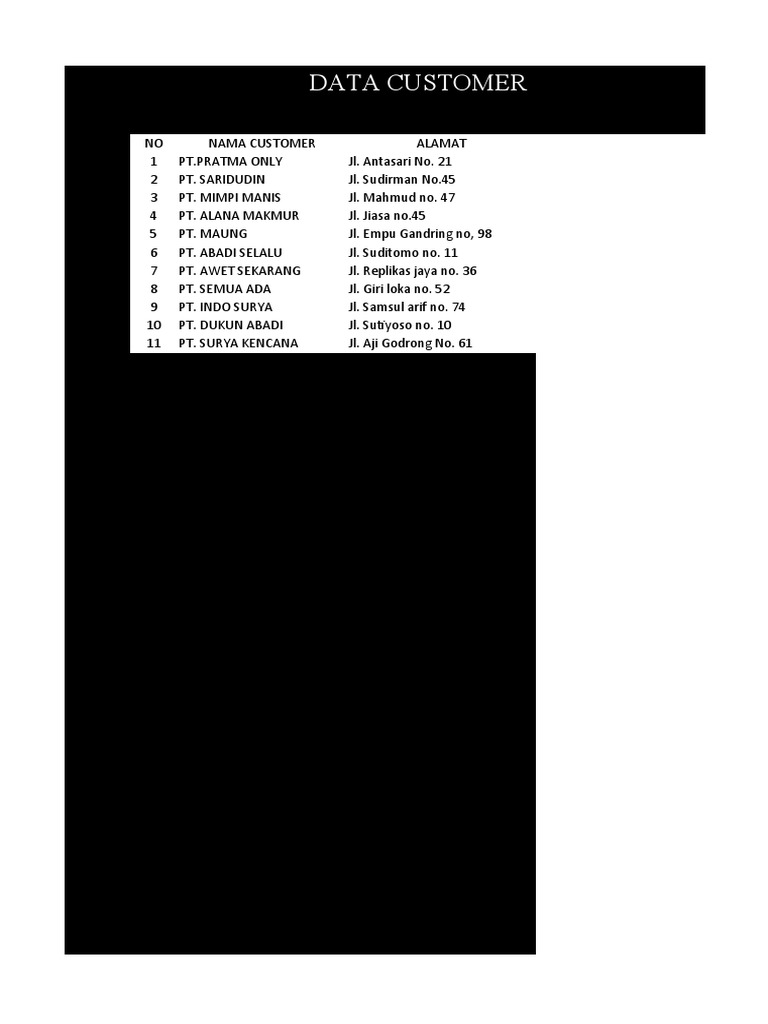 DATA CUSTOMER

| NO | NAMA CUSTOMER | ALAMAT |
|---|---|---|
| 1 | PT.PRATMA ONLY | Jl. Antasari No. 21 |
| 2 | PT. SARIDUDIN | Jl. Sudirman No.45 |
| 3 | PT. MIMPI MANIS | Jl. Mahmud no. 47 |
| 4 | PT. ALANA MAKMUR | Jl. Jiasa no.45 |
| 5 | PT. MAUNG | Jl. Empu Gandring no, 98 |
| 6 | PT. ABADI SELALU | Jl. Suditomo no. 11 |
| 7 | PT. AWET SEKARANG | Jl. Replikas jaya no. 36 |
| 8 | PT. SEMUA ADA | Jl. Giri loka no. 52 |
| 9 | PT. INDO SURYA | Jl. Samsul arif no. 74 |
| 10 | PT. DUKUN ABADI | Jl. Sutiyoso no. 10 |
| 11 | PT. SURYA KENCANA | Jl. Aji Godrong No. 61 |